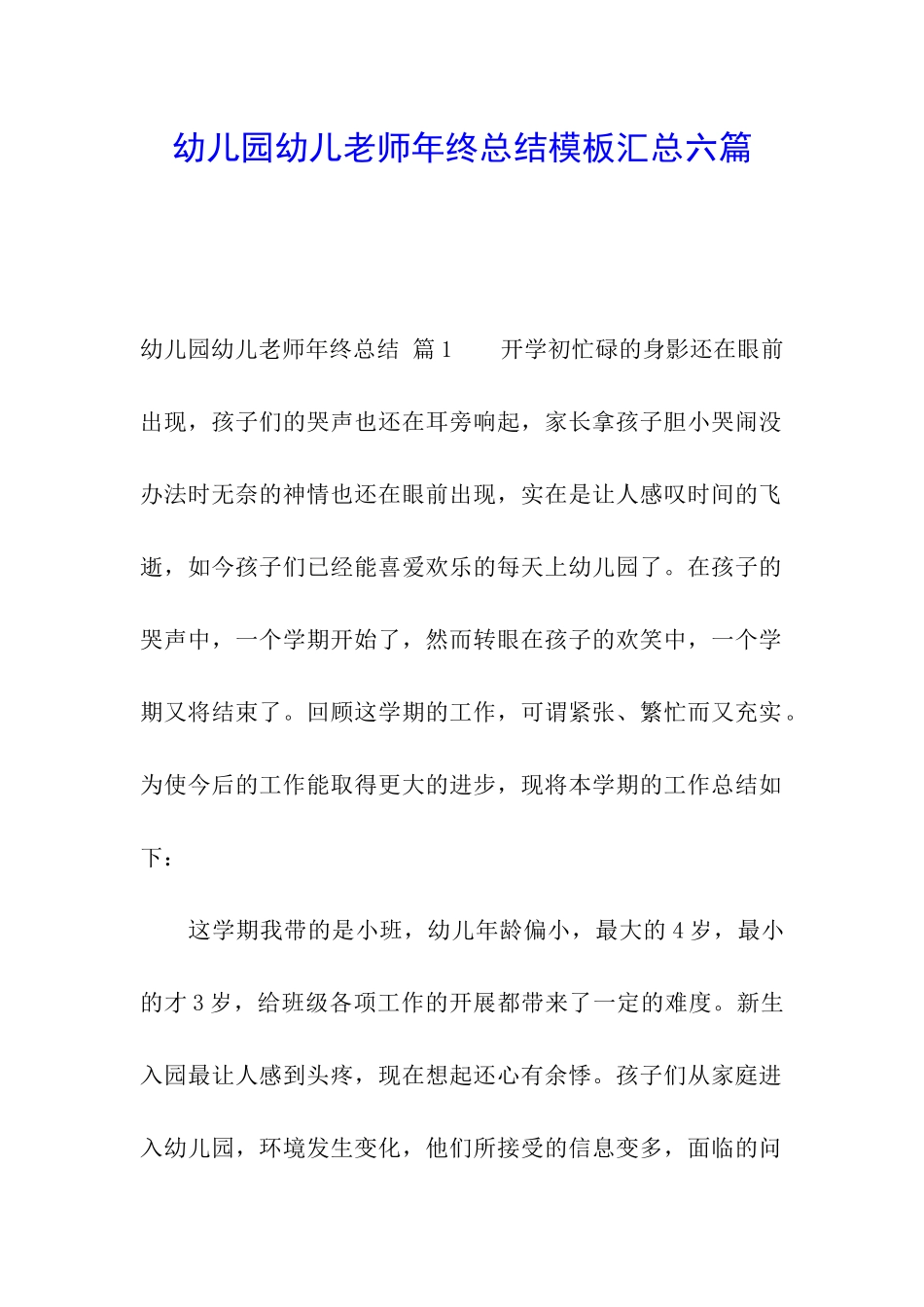 幼儿园幼儿老师年终总结模板汇总六篇

幼儿园幼儿老师年终总结 篇1　　开学初忙碌的身影还在眼前出现，孩子们的哭声也还在耳旁响起，家长拿孩子胆小哭闹没办法时无奈的神情也还在眼前出现，实在是让人感叹时间的飞逝，如今孩子们已经能喜爱欢乐的每天上幼儿园了。在孩子的哭声中，一个学期开始了，然而转眼在孩子的欢笑中，一个学期又将结束了。回顾这学期的工作，可谓紧张、繁忙而又充实。为使今后的工作能取得更大的进步，现将本学期的工作总结如下：

这学期我带的是小班，幼儿年龄偏小，最大的4岁，最小的才3岁，给班级各项工作的开展都带来了一定的难度。新生入园最让人感到头疼，现在想起还心有余悸。孩子们从家庭进入幼儿园，环境发生变化，他们所接受的信息变多，面临的问